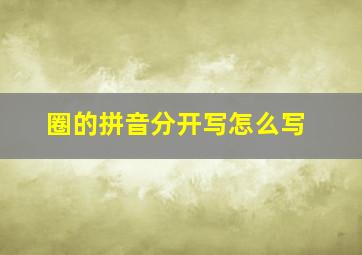 圈的拼音分开写怎么写